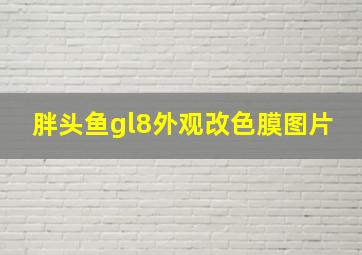 胖头鱼gl8外观改色膜图片